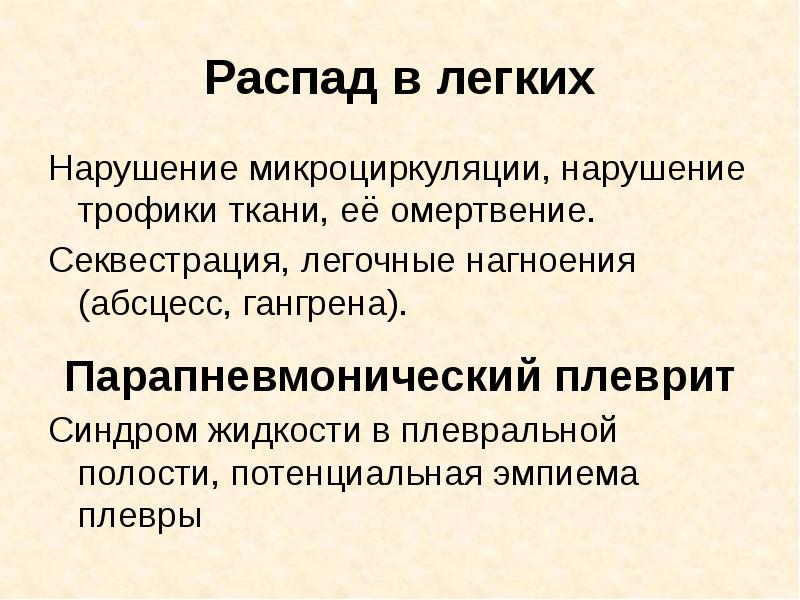 Распад в легких

Нарушение микроциркуляции, нарушение трофики ткани, её омертвение.

Секвестрация, легочные нагноения (абсцесс, гангрена).

Парапневмонический плеврит

Синдром жидкости в плевральной полости, потенциальная эмпиема плевры